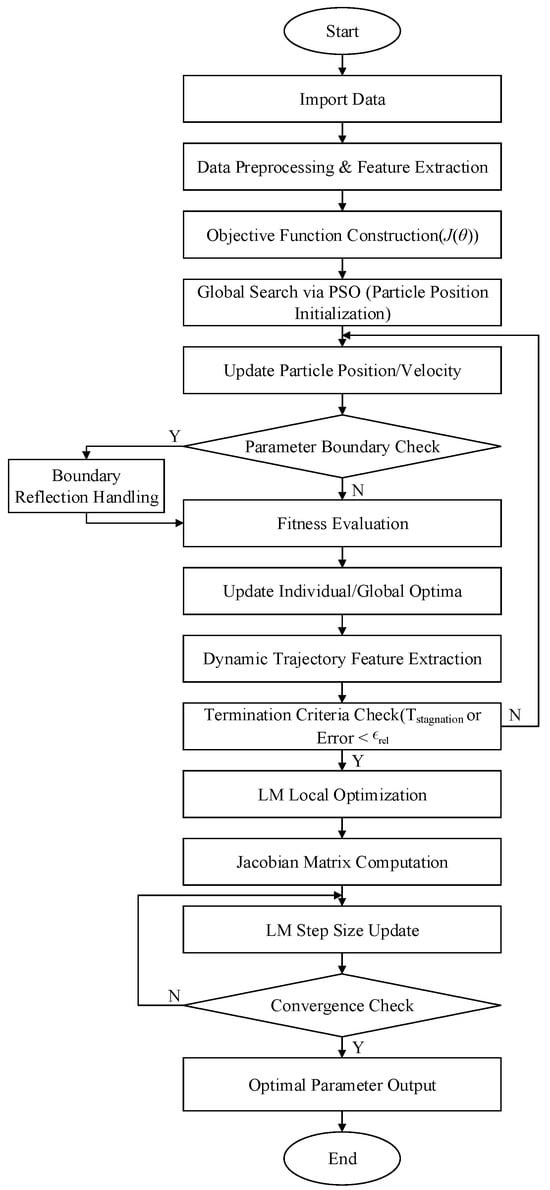 Start

Import Data

Data Preprocessing & Feature Extraction

Objective Function Construction($J(\theta)$)

Global Search via PSO (Particle Position Initialization)

Update Particle Position/Velocity

Y

Parameter Boundary Check

Boundary Reflection Handling

N

Fitness Evaluation

Update Individual/Global Optima

Dynamic Trajectory Feature Extraction

Termination Criteria Check($T_{stagnation}$ or Error < $\epsilon_{rel}$

N

Y

LM Local Optimization

Jacobian Matrix Computation

LM Step Size Update

N

Convergence Check

Y

Optimal Parameter Output

End